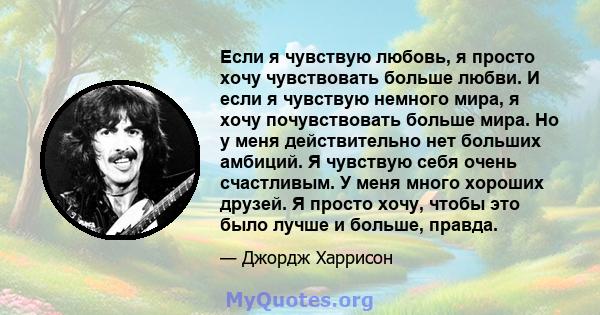 Если я чувствую любовь, я просто хочу чувствовать больше любви. И если я чувствую немного мира, я хочу почувствовать больше мира. Но у меня действительно нет больших амбиций. Я чувствую себя очень счастливым. У меня много хороших друзей. Я просто хочу, чтобы это было лучше и больше, правда.

— Джордж Харрисон

MyQuotes.org